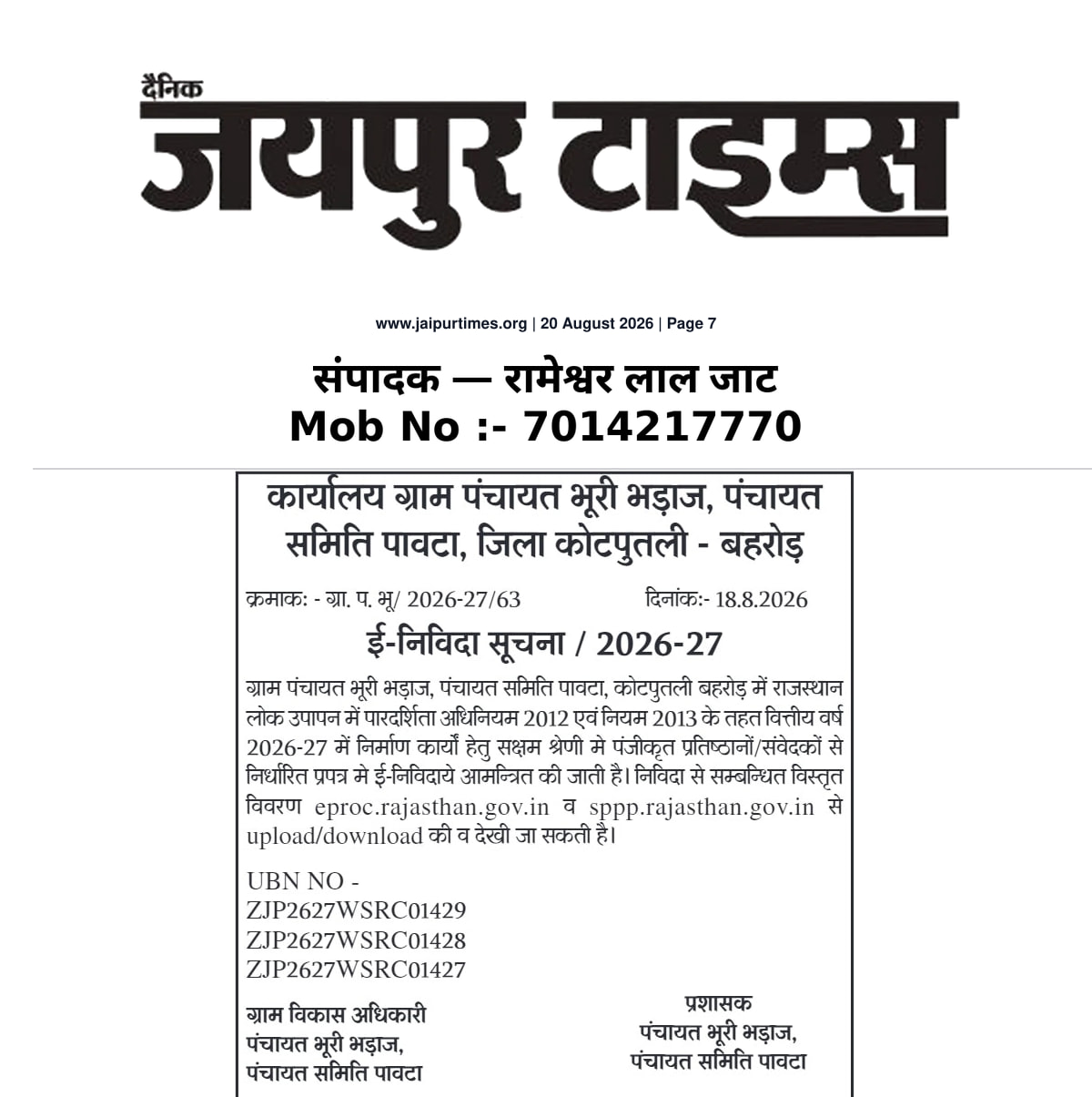 दैनिक
जयपुर टाइम्स

www.jaipurtimes.org | 20 August 2026 | Page 7

संपादक — रामेश्वर लाल जाट
Mob No :- 7014217770

कार्यालय ग्राम पंचायत भूरी भड़ाज, पंचायत समिति पावटा, जिला कोटपुतली - बहरोड़

क्रमाक: - ग्रा. प. भू/ 2026-27/63 दिनांक:- 18.8.2026

ई-निविदा सूचना / 2026-27

ग्राम पंचायत भूरी भड़ाज, पंचायत समिति पावटा, कोटपुतली बहरोड़ में राजस्थान लोक उपापन में पारदर्शिता अधिनियम 2012 एवं नियम 2013 के तहत वित्तीय वर्ष 2026-27 में निर्माण कार्यों हेतु सक्षम श्रेणी मे पंजीकृत प्रतिष्ठानों/संवेदकों से निर्धारित प्रपत्र मे ई-निविदाये आमन्त्रित की जाती है। निविदा से सम्बन्धित विस्तृत विवरण eproc.rajasthan.gov.in व sppp.rajasthan.gov.in से upload/download की व देखी जा सकती है।

UBN NO -
ZJP2627WSRC01429
ZJP2627WSRC01428
ZJP2627WSRC01427

ग्राम विकास अधिकारी
पंचायत भूरी भड़ाज,
पंचायत समिति पावटा

प्रशासक
पंचायत भूरी भड़ाज,
पंचायत समिति पावटा